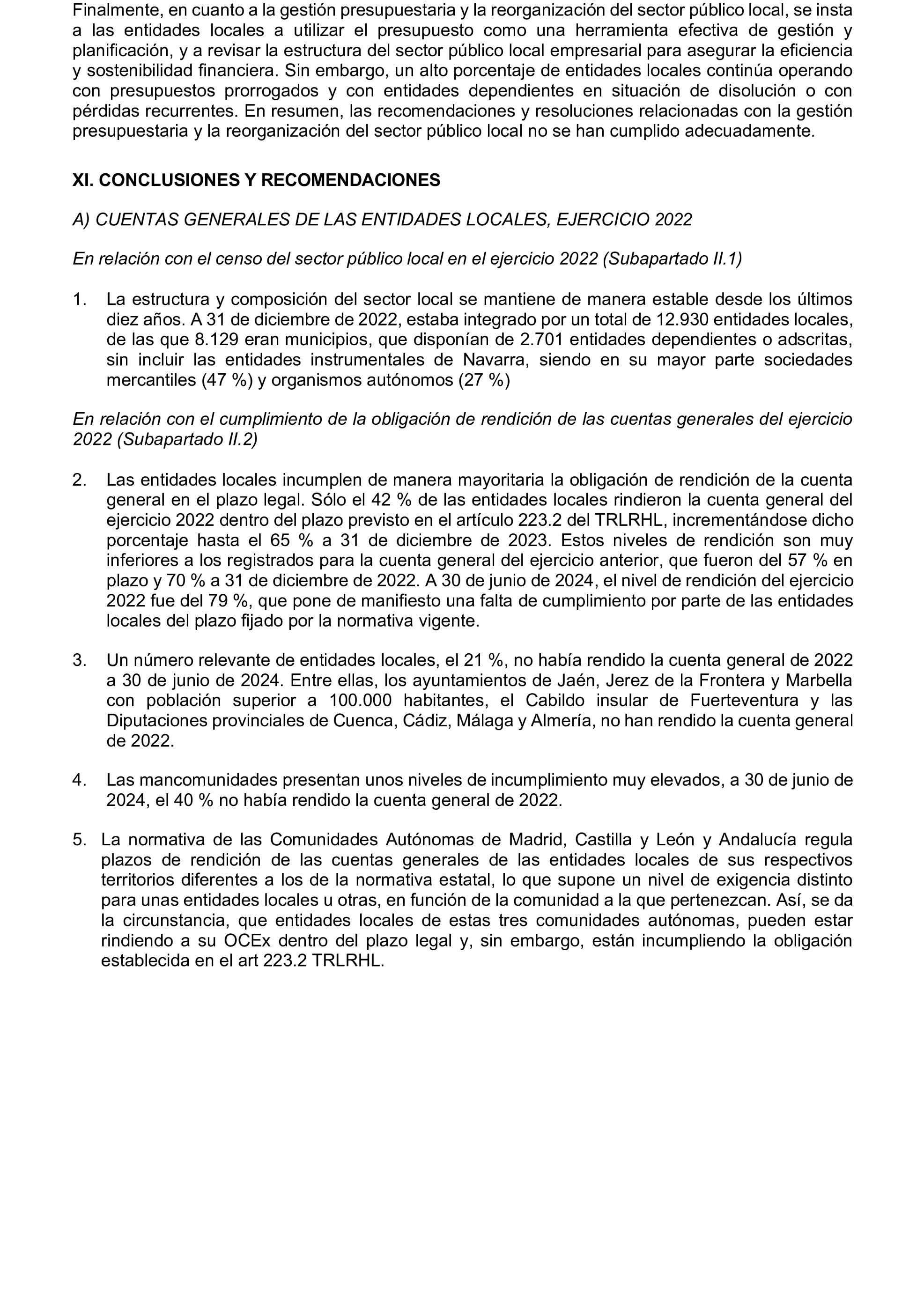 Finalmente, en cuanto a la gestión presupuestaria y la reorganización del sector público local, se insta a las entidades locales a utilizar el presupuesto como una herramienta efectiva de gestión y planificación, y a revisar la estructura del sector público local empresarial para asegurar la eficiencia y sostenibilidad financiera. Sin embargo, un alto porcentaje de entidades locales continúa operando con presupuestos prorrogados y con entidades dependientes en situación de disolución o con pérdidas recurrentes. En resumen, las recomendaciones y resoluciones relacionadas con la gestión presupuestaria y la reorganización del sector público local no se han cumplido adecuadamente.

XI. CONCLUSIONES Y RECOMENDACIONES

A) CUENTAS GENERALES DE LAS ENTIDADES LOCALES, EJERCICIO 2022

En relación con el censo del sector público local en el ejercicio 2022 (Subapartado II.1)

1. La estructura y composición del sector local se mantiene de manera estable desde los últimos diez años. A 31 de diciembre de 2022, estaba integrado por un total de 12.930 entidades locales, de las que 8.129 eran municipios, que disponían de 2.701 entidades dependientes o adscritas, sin incluir las entidades instrumentales de Navarra, siendo en su mayor parte sociedades mercantiles (47 %) y organismos autónomos (27 %)

En relación con el cumplimiento de la obligación de rendición de las cuentas generales del ejercicio 2022 (Subapartado II.2)

2. Las entidades locales incumplen de manera mayoritaria la obligación de rendición de la cuenta general en el plazo legal. Sólo el 42 % de las entidades locales rindieron la cuenta general del ejercicio 2022 dentro del plazo previsto en el artículo 223.2 del TRLRHL, incrementándose dicho porcentaje hasta el 65 % a 31 de diciembre de 2023. Estos niveles de rendición son muy inferiores a los registrados para la cuenta general del ejercicio anterior, que fueron del 57 % en plazo y 70 % a 31 de diciembre de 2022. A 30 de junio de 2024, el nivel de rendición del ejercicio 2022 fue del 79 %, que pone de manifiesto una falta de cumplimiento por parte de las entidades locales del plazo fijado por la normativa vigente.

3. Un número relevante de entidades locales, el 21 %, no había rendido la cuenta general de 2022 a 30 de junio de 2024. Entre ellas, los ayuntamientos de Jaén, Jerez de la Frontera y Marbella con población superior a 100.000 habitantes, el Cabildo insular de Fuerteventura y las Diputaciones provinciales de Cuenca, Cádiz, Málaga y Almería, no han rendido la cuenta general de 2022.

4. Las mancomunidades presentan unos niveles de incumplimiento muy elevados, a 30 de junio de 2024, el 40 % no había rendido la cuenta general de 2022.

5. La normativa de las Comunidades Autónomas de Madrid, Castilla y León y Andalucía regula plazos de rendición de las cuentas generales de las entidades locales de sus respectivos territorios diferentes a los de la normativa estatal, lo que supone un nivel de exigencia distinto para unas entidades locales u otras, en función de la comunidad a la que pertenezcan. Así, se da la circunstancia, que entidades locales de estas tres comunidades autónomas, pueden estar rindiendo a su OCEx dentro del plazo legal y, sin embargo, están incumpliendo la obligación establecida en el art 223.2 TRLRHL.